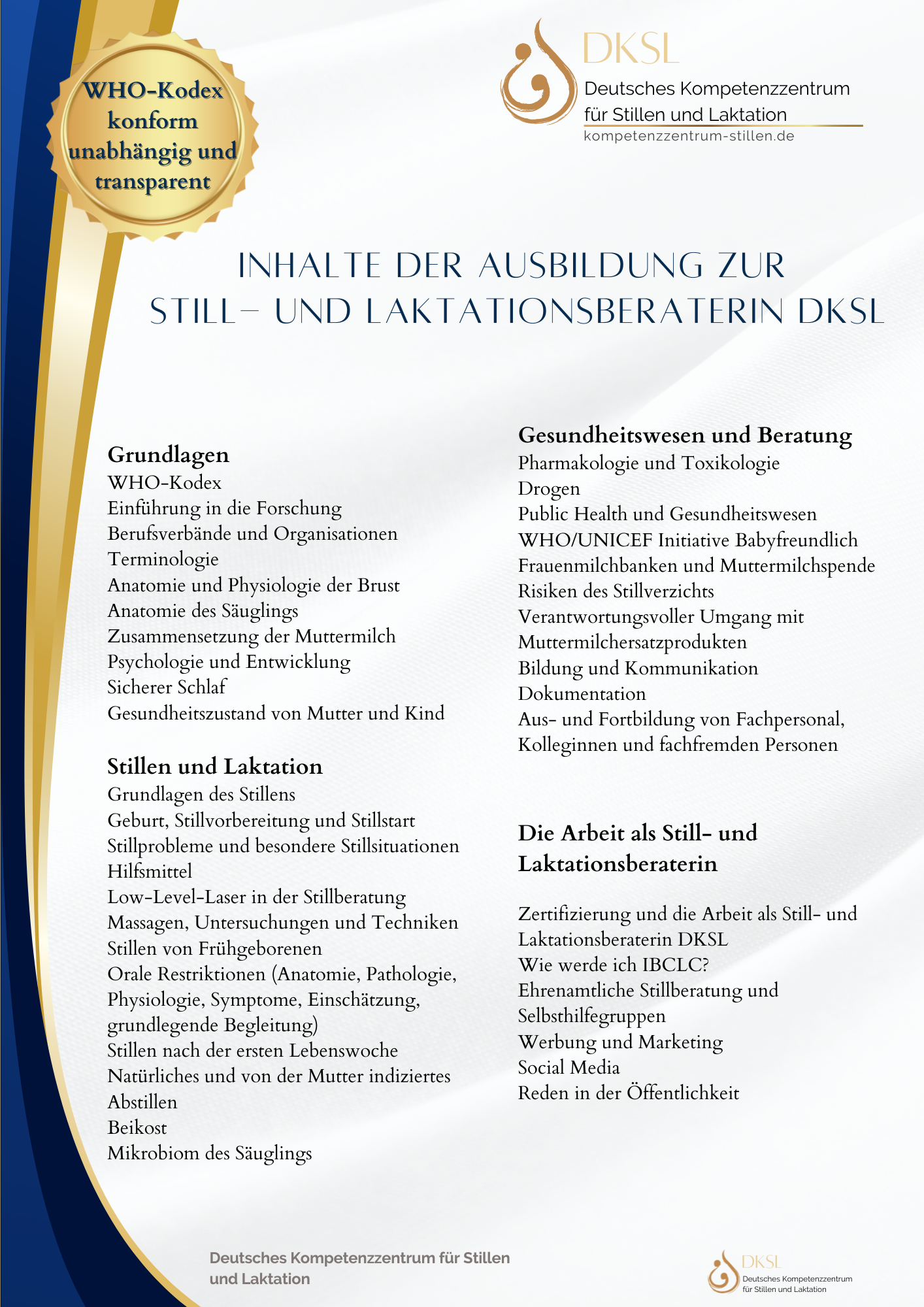 WHO-Kodex
konform
unabhängig und
transparent

DKSL
Deutsches Kompetenzzentrum
für Stillen und Laktation
kompetenzzentrum-stillen.de

INHALTE DER AUSBILDUNG ZUR
STILL- UND LAKTATIONSBERATERIN DKSL

Grundlagen
WHO-Kodex
Einführung in die Forschung
Berufsverbände und Organisationen
Terminologie
Anatomie und Physiologie der Brust
Anatomie des Säuglings
Zusammensetzung der Muttermilch
Psychologie und Entwicklung
Sicherer Schlaf
Gesundheitszustand von Mutter und Kind

Stillen und Laktation
Grundlagen des Stillens
Geburt, Stillvorbereitung und Stillstart
Stillprobleme und besondere Stillsituationen
Hilfsmittel
Low-Level-Laser in der Stillberatung
Massagen, Untersuchungen und Techniken
Stillen von Frühgeborenen
Orale Restriktionen (Anatomie, Pathologie, Physiologie, Symptome, Einschätzung, grundlegende Begleitung)
Stillen nach der ersten Lebenswoche
Natürliches und von der Mutter indiziertes Abstillen
Beikost
Mikrobiom des Säuglings

Gesundheitswesen und Beratung
Pharmakologie und Toxikologie
Drogen
Public Health und Gesundheitswesen
WHO/UNICEF Initiative Babyfreundlich
Frauenmilchbanken und Muttermilchspende
Risiken des Stillverzichts
Verantwortungsvoller Umgang mit Muttermilchersatzprodukten
Bildung und Kommunikation
Dokumentation
Aus- und Fortbildung von Fachpersonal, Kolleginnen und fachfremden Personen

Die Arbeit als Still- und Laktationsberaterin

Zertifizierung und die Arbeit als Still- und Laktationsberaterin DKSL
Wie werde ich IBCLC?
Ehrenamtliche Stillberatung und Selbsthilfegruppen
Werbung und Marketing
Social Media
Reden in der Öffentlichkeit

Deutsches Kompetenzzentrum für Stillen und Laktation

DKSL
Deutsches Kompetenzzentrum
für Stillen und Laktation